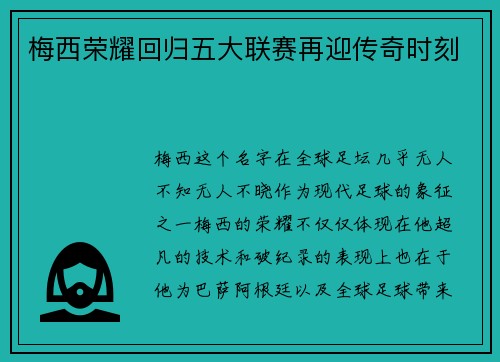 梅西荣耀回归五大联赛再迎传奇时刻

梅西这个名字在全球足坛几乎无人不知无人不晓作为现代足球的象征之一梅西的荣耀不仅仅体现在他超凡的技术和破纪录的表现上也在于他为巴萨阿根廷以及全球足球带来